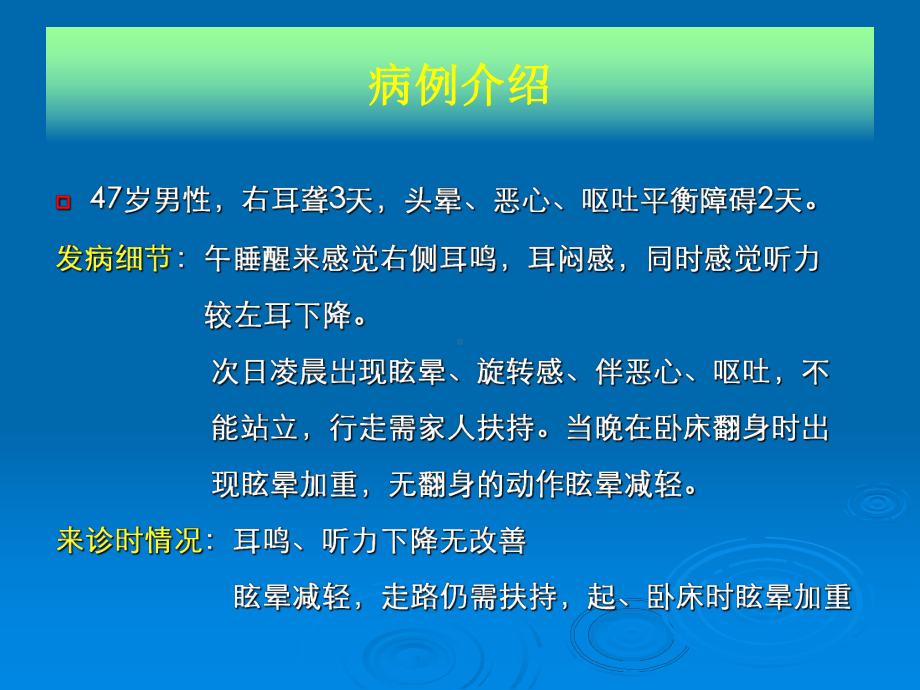 病例介绍

47岁男性，右耳聋3天，头晕、恶心、呕吐平衡障碍2天。

发病细节：午睡醒来感觉右侧耳鸣，耳闷感，同时感觉听力较左耳下降。

次日凌晨出现眩晕、旋转感、伴恶心、呕吐，不能站立，行走需家人扶持。当晚在卧床翻身时出现眩晕加重，无翻身的动作眩晕减轻。

来诊时情况：耳鸣、听力下降无改善

眩晕减轻，走路仍需扶持，起、卧床时眩晕加重